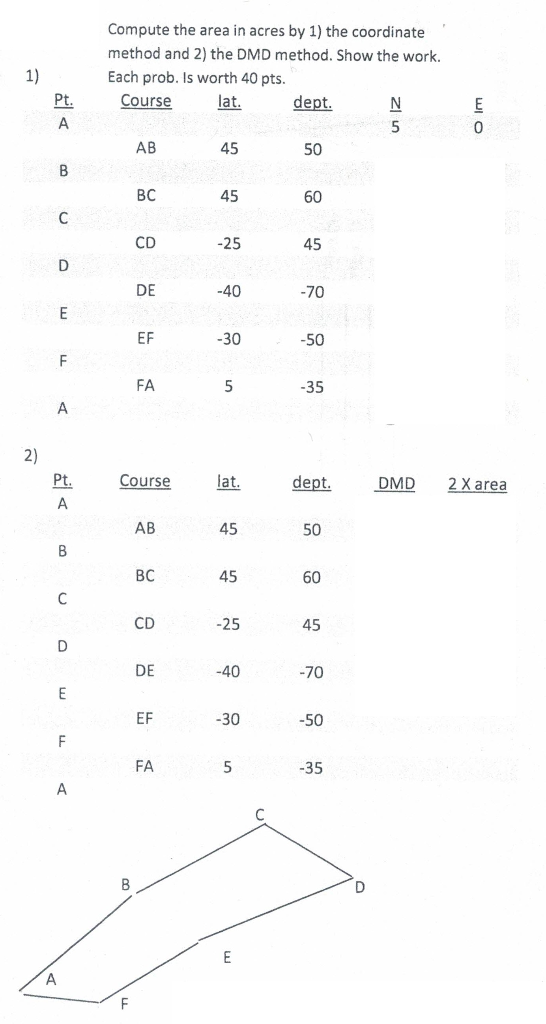 Compute the area in acres by 1) the coordinate method and 2) the DMD method. Show the work. Each prob. Is worth 40 pts.

1)

| Pt. | Course | lat. | dept. | N | E |
|---|---|---|---|---|---|
| A | | | | 5 | 0 |
| | AB | 45 | 50 | | |
| B | | | | | |
| | BC | 45 | 60 | | |
| C | | | | | |
| | CD | -25 | 45 | | |
| D | | | | | |
| | DE | -40 | -70 | | |
| E | | | | | |
| | EF | -30 | -50 | | |
| F | | | | | |
| | FA | 5 | -35 | | |
| A | | | | | |

2)

| Pt. | Course | lat. | dept. | DMD | 2 X area |
|---|---|---|---|---|---|
| A | | | | | |
| | AB | 45 | 50 | | |
| B | | | | | |
| | BC | 45 | 60 | | |
| C | | | | | |
| | CD | -25 | 45 | | |
| D | | | | | |
| | DE | -40 | -70 | | |
| E | | | | | |
| | EF | -30 | -50 | | |
| F | | | | | |
| | FA | 5 | -35 | | |
| A | | | | | |

C
B
D
E
A
F